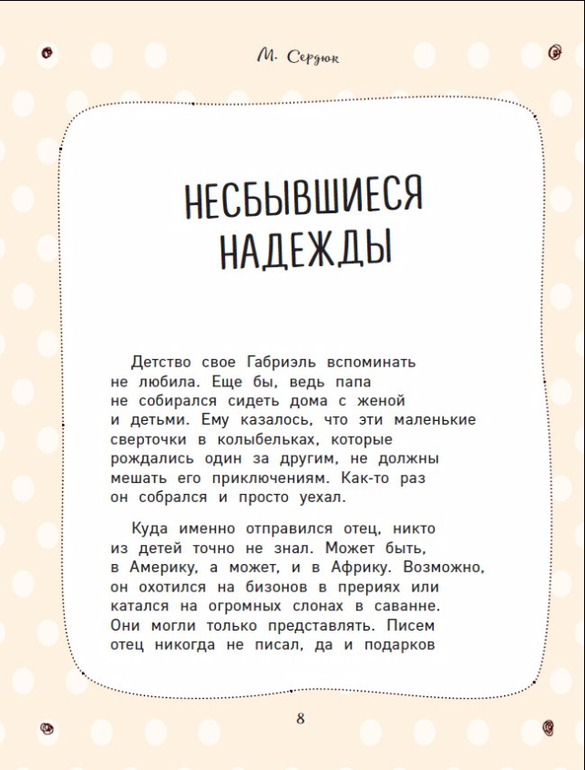 М. Сердюк

НЕСБЫВШИЕСЯ НАДЕЖДЫ

Детство свое Габриэль вспоминать не любила. Еще бы, ведь папа не собирался сидеть дома с женой и детьми. Ему казалось, что эти маленькие сверточки в колыбельках, которые рождались один за другим, не должны мешать его приключениям. Как-то раз он собрался и просто уехал.

Куда именно отправился отец, никто из детей точно не знал. Может быть, в Америку, а может, и в Африку. Возможно, он охотился на бизонов в прериях или катался на огромных слонах в саванне. Они могли только представлять. Писем отец никогда не писал, да и подарков

8